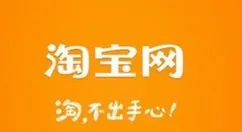 淘宝网

淘，不出手心！